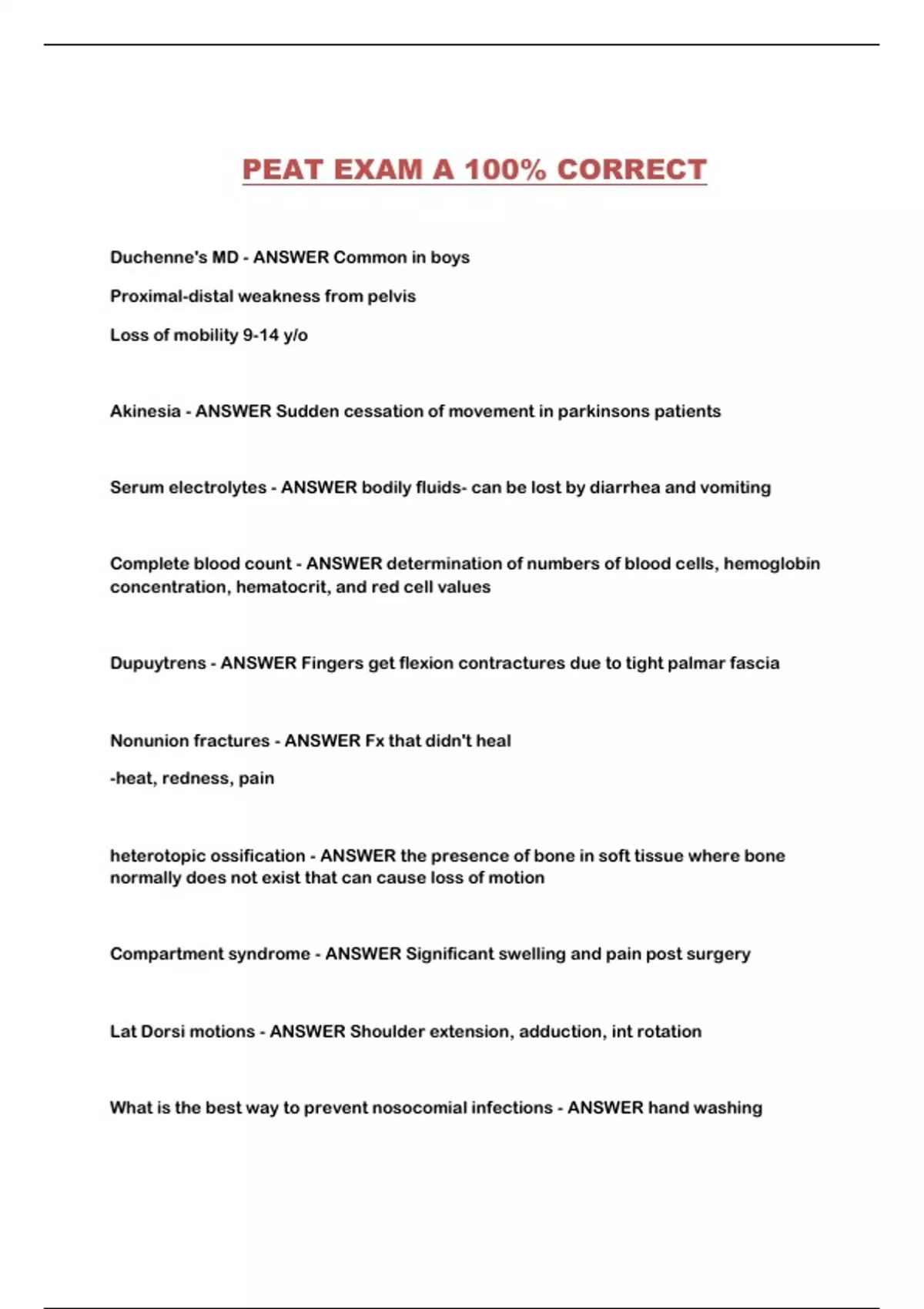 PEAT EXAM A 100% CORRECT

Duchenne's MD - ANSWER Common in boys

Proximal-distal weakness from pelvis

Loss of mobility 9-14 y/o

Akinesia - ANSWER Sudden cessation of movement in parkinsons patients

Serum electrolytes - ANSWER bodily fluids- can be lost by diarrhea and vomiting

Complete blood count - ANSWER determination of numbers of blood cells, hemoglobin concentration, hematocrit, and red cell values

Dupuytrens - ANSWER Fingers get flexion contractures due to tight palmar fascia

Nonunion fractures - ANSWER Fx that didn't heal

-heat, redness, pain

heterotopic ossification - ANSWER the presence of bone in soft tissue where bone normally does not exist that can cause loss of motion

Compartment syndrome - ANSWER Significant swelling and pain post surgery

Lat Dorsi motions - ANSWER Shoulder extension, adduction, int rotation

What is the best way to prevent nosocomial infections - ANSWER hand washing